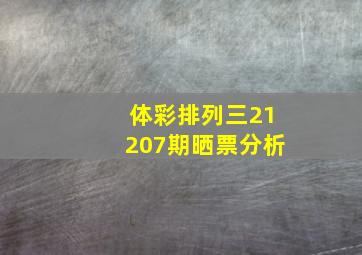 体彩排列三21207期晒票分析